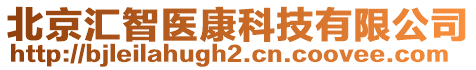 北京汇智医康科技有限公司
http://bjleilahugh2.cn.coovee.com